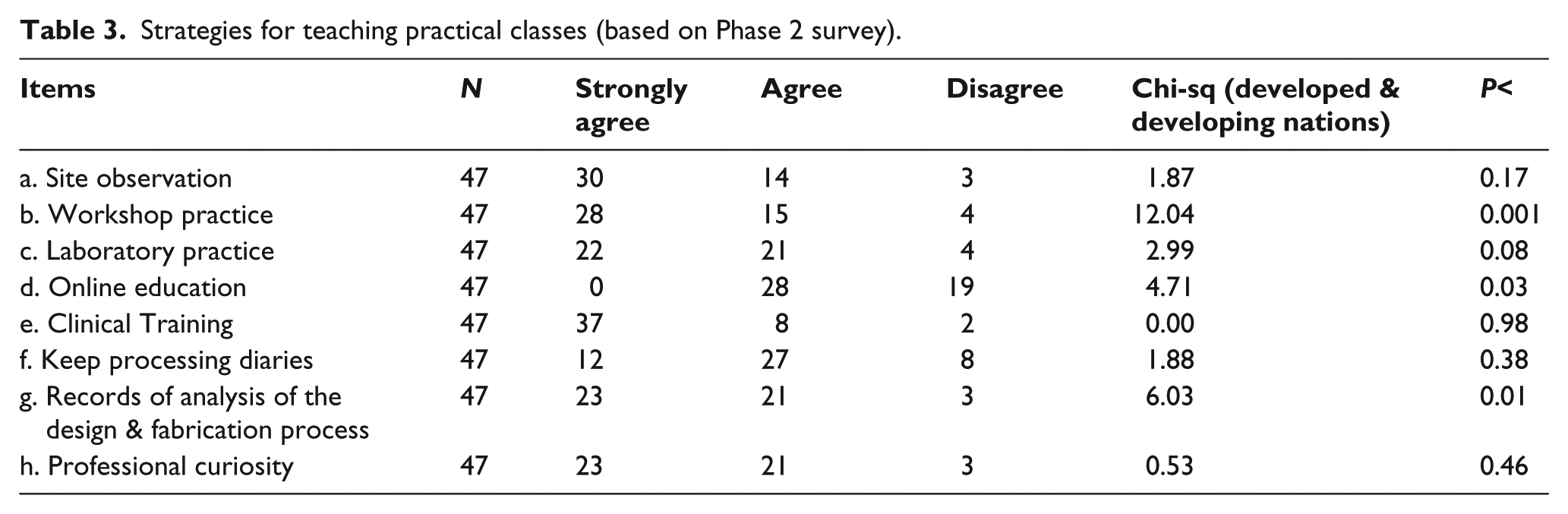 Table 3. Strategies for teaching practical classes (based on Phase 2 survey).

| Items | N | Strongly agree | Agree | Disagree | Chi-sq (developed & developing nations) | P< |
|---|---|---|---|---|---|---|
| a. Site observation | 47 | 30 | 14 | 3 | 1.87 | 0.17 |
| b. Workshop practice | 47 | 28 | 15 | 4 | 12.04 | 0.001 |
| c. Laboratory practice | 47 | 22 | 21 | 4 | 2.99 | 0.08 |
| d. Online education | 47 | 0 | 28 | 19 | 4.71 | 0.03 |
| e. Clinical Training | 47 | 37 | 8 | 2 | 0.00 | 0.98 |
| f. Keep processing diaries | 47 | 12 | 27 | 8 | 1.88 | 0.38 |
| g. Records of analysis of the design & fabrication process | 47 | 23 | 21 | 3 | 6.03 | 0.01 |
| h. Professional curiosity | 47 | 23 | 21 | 3 | 0.53 | 0.46 |